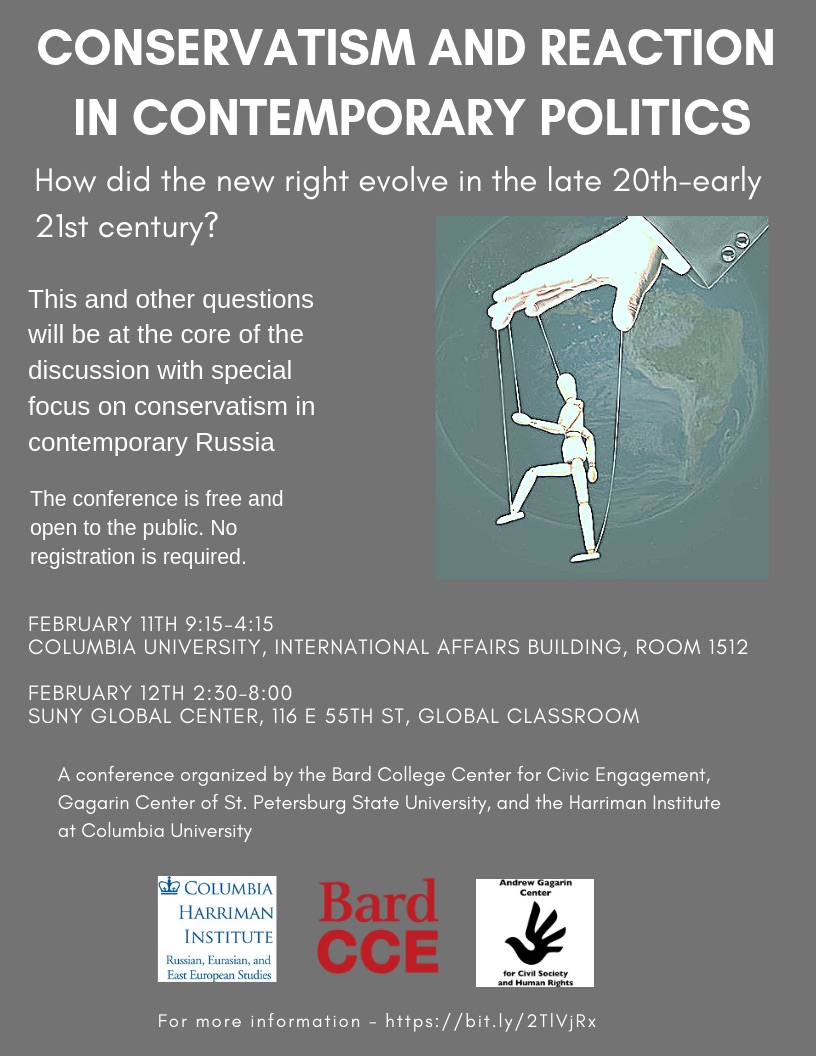 CONSERVATISM AND REACTION IN CONTEMPORARY POLITICS

How did the new right evolve in the late 20th-early 21st century?

This and other questions will be at the core of the discussion with special focus on conservatism in contemporary Russia

The conference is free and open to the public. No registration is required.

FEBRUARY 11TH 9:15-4:15
COLUMBIA UNIVERSITY, INTERNATIONAL AFFAIRS BUILDING, ROOM 1512

FEBRUARY 12TH 2:30-8:00
SUNY GLOBAL CENTER, 116 E 55TH ST, GLOBAL CLASSROOM

A conference organized by the Bard College Center for Civic Engagement, Gagarin Center of St. Petersburg State University, and the Harriman Institute at Columbia University

COLUMBIA
HARRIMAN
INSTITUTE
Russian, Eurasian, and East European Studies

Bard
CCE

Andrew Gagarin Center
for Civil Society and Human Rights

For more information - https://bit.ly/2TlVjRx